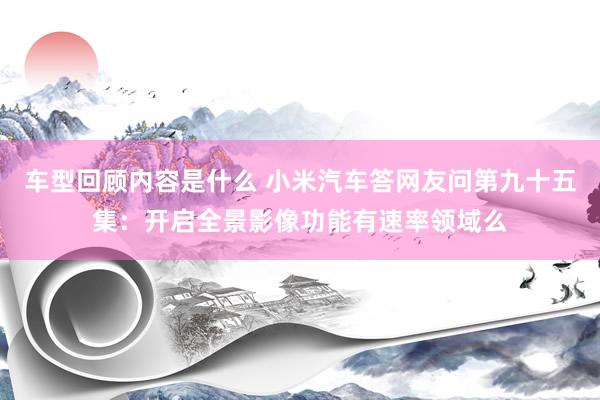 车型回顾内容是什么 小米汽车答网友问第九十五集：开启全景影像功能有速率领域么